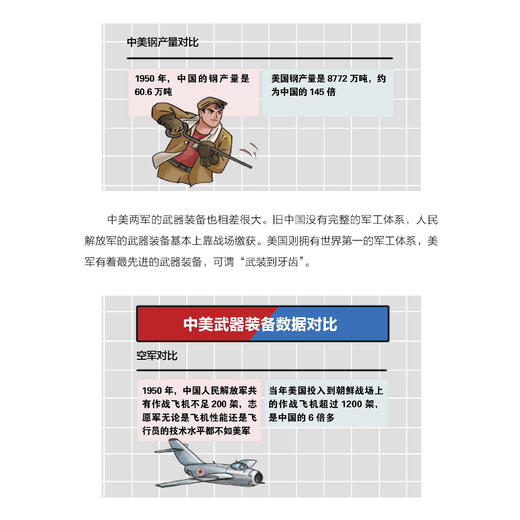 中美钢产量对比

1950 年，中国的钢产量是 60.6 万吨

美国钢产量是 8772 万吨，约为中国的 145 倍

中美两军的武器装备也相差很大。旧中国没有完整的军工体系，人民解放军的武器装备基本上靠战场缴获。美国则拥有世界第一的军工体系，美军有着最先进的武器装备，可谓“武装到牙齿”。

中美武器装备数据对比

空军对比

1950 年，中国人民解放军共有作战飞机不足 200 架，志愿军无论是飞机性能还是飞行员的技术水平都不如美军

当年美国投入到朝鲜战场上的作战飞机超过 1200 架，是中国的 6 倍多